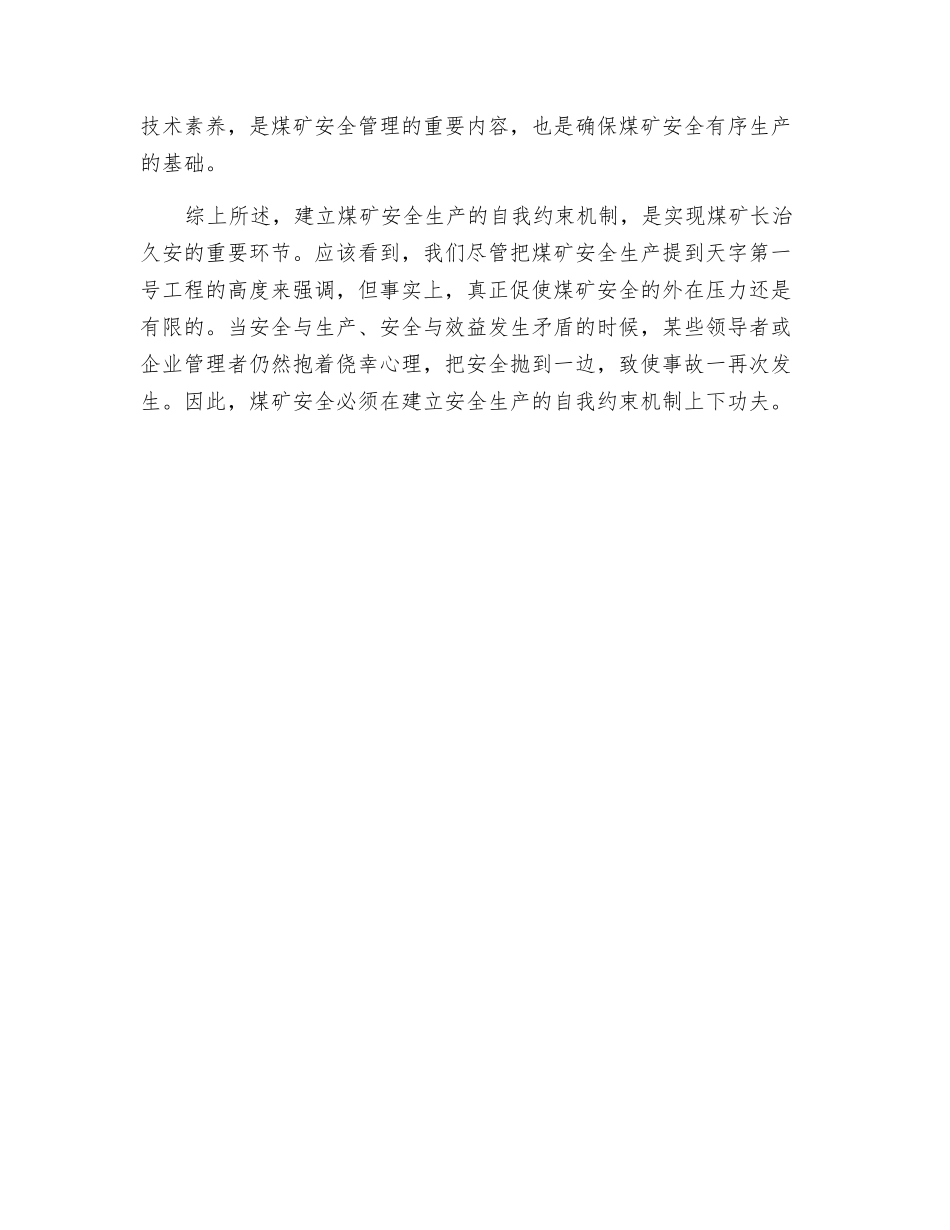 技术素养，是煤矿安全管理的重要内容，也是确保煤矿安全有序生产的基础。

综上所述，建立煤矿安全生产的自我约束机制，是实现煤矿长治久安的重要环节。应该看到，我们尽管把煤矿安全生产提到天字第一号工程的高度来强调，但事实上，真正促使煤矿安全的外在压力还是有限的。当安全与生产、安全与效益发生矛盾的时候，某些领导者或企业管理者仍然抱着侥幸心理，把安全抛到一边，致使事故一再次发生。因此，煤矿安全必须在建立安全生产的自我约束机制上下功夫。